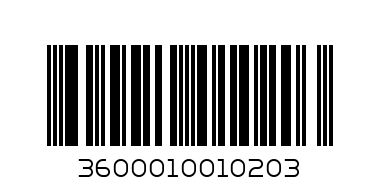 3600010010203